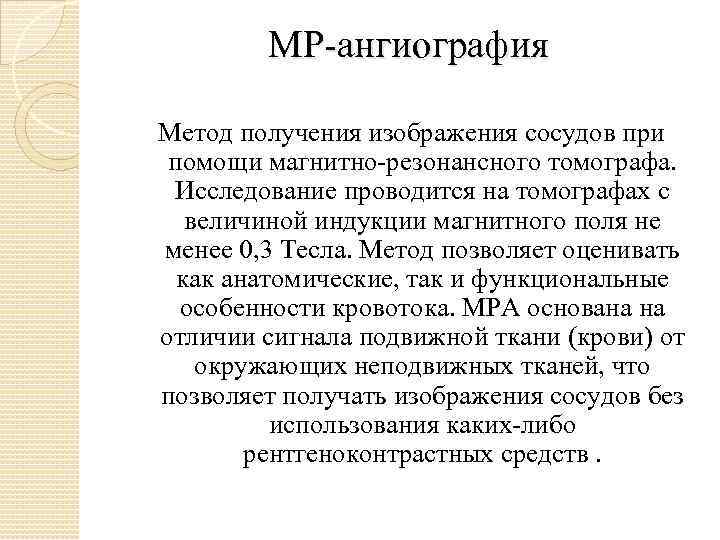 МР-ангиография

Метод получения изображения сосудов при помощи магнитно-резонансного томографа. Исследование проводится на томографах с величиной индукции магнитного поля не менее 0,3 Тесла. Метод позволяет оценивать как анатомические, так и функциональные особенности кровотока. МРА основана на отличии сигнала подвижной ткани (крови) от окружающих неподвижных тканей, что позволяет получать изображения сосудов без использования каких-либо рентгеноконтрастных средств .